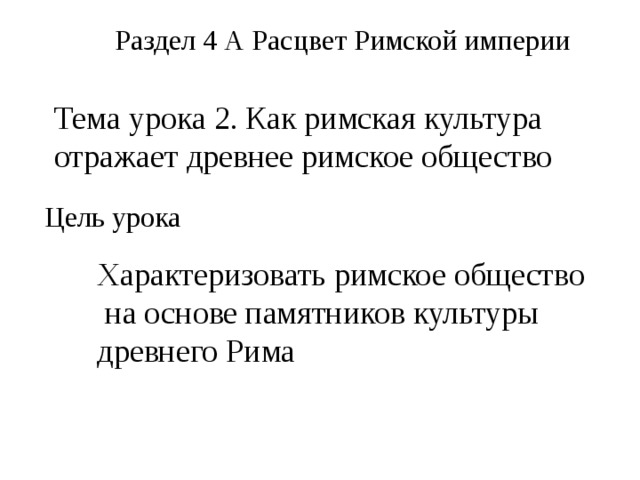 Раздел 4 А Расцвет Римской империи

Тема урока 2. Как римская культура отражает древнее римское общество

Цель урока

Характеризовать римское общество на основе памятников культуры древнего Рима